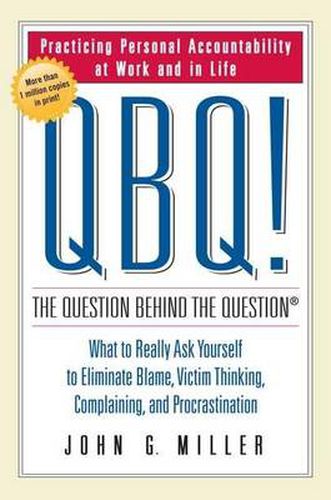 Practicing Personal Accountability at Work and in Life

More than 1 million copies in print!

QBQ!

THE QUESTION BEHIND THE QUESTION®

What to Really Ask Yourself to Eliminate Blame, Victim Thinking, Complaining, and Procrastination

JOHN G. MILLER